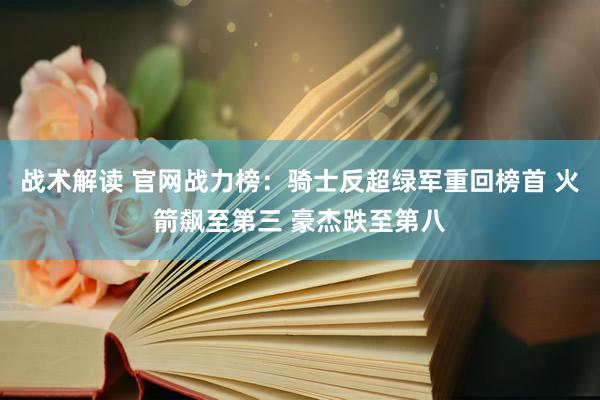 战术解读 官网战力榜：骑士反超绿军重回榜首 火箭飙至第三 豪杰跌至第八